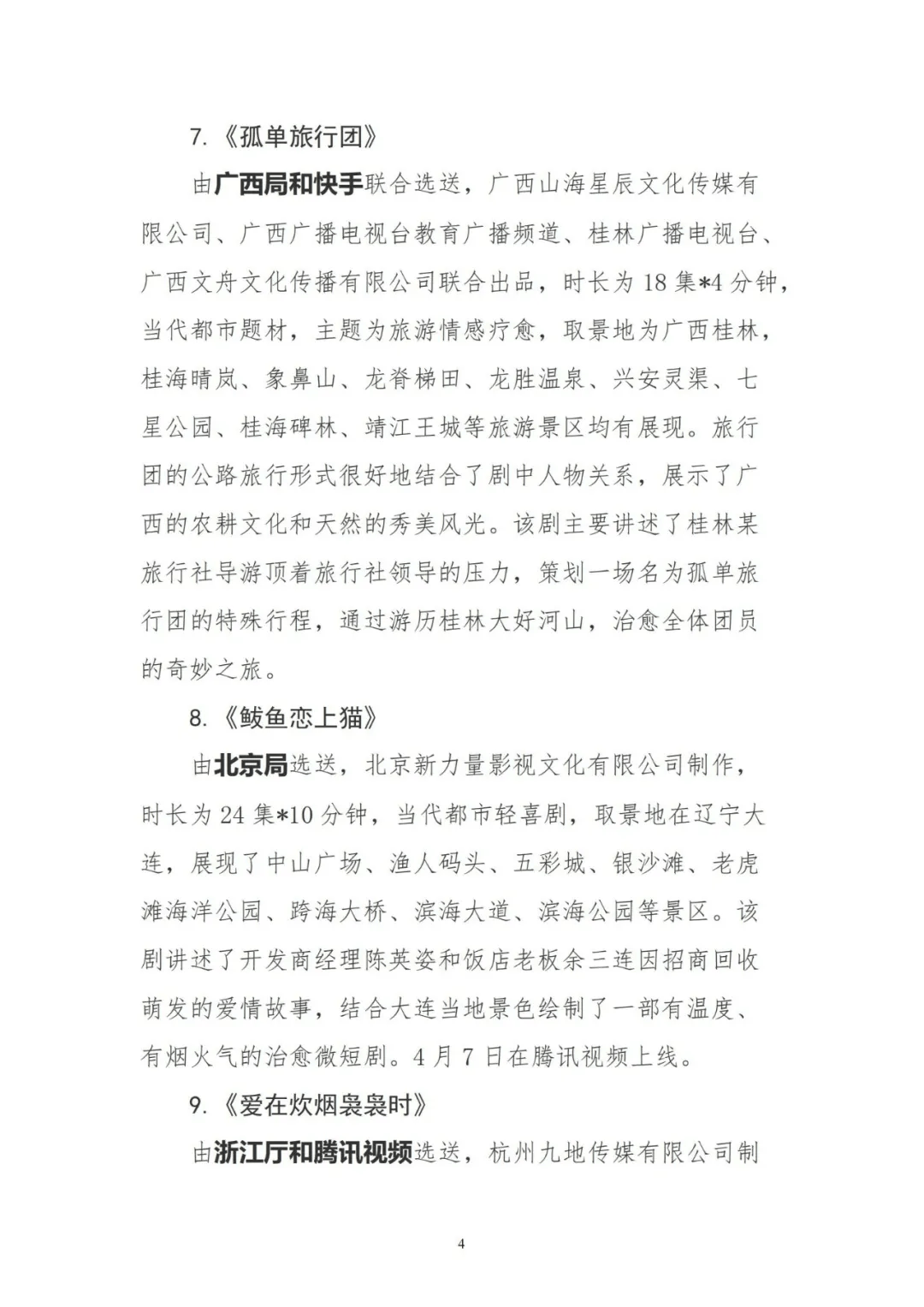 7.《孤单旅行团》

由广西局和快手联合选送，广西山海星辰文化传媒有限公司、广西广播电视台教育广播频道、桂林广播电视台、广西文舟文化传播有限公司联合出品，时长为 18 集*4 分钟，当代都市题材，主题为旅游情感疗愈，取景地为广西桂林，桂海晴岚、象鼻山、龙脊梯田、龙胜温泉、兴安灵渠、七星公园、桂海碑林、靖江王城等旅游景区均有展现。旅行团的公路旅行形式很好地结合了剧中人物关系，展示了广西的农耕文化和天然的秀美风光。该剧主要讲述了桂林某旅行社导游顶着旅行社领导的压力，策划一场名为孤单旅行团的特殊行程，通过游历桂林大好河山，治愈全体团员的奇妙之旅。

8.《鲅鱼恋上猫》

由北京局选送，北京新力量影视文化有限公司制作，时长为 24 集*10 分钟，当代都市轻喜剧，取景地在辽宁大连，展现了中山广场、渔人码头、五彩城、银沙滩、老虎滩海洋公园、跨海大桥、滨海大道、滨海公园等景区。该剧讲述了开发商经理陈英姿和饭店老板余三连因招商回收萌发的爱情故事，结合大连当地景色绘制了一部有温度、有烟火气的治愈微短剧。4 月 7 日在腾讯视频上线。

9.《爱在炊烟袅袅时》

由浙江厅和腾讯视频选送，杭州九地传媒有限公司制

4